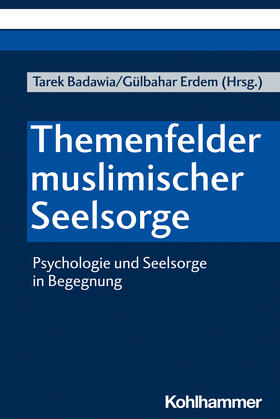 Tarek Badawia/Gülbahar Erdem (Hrsg.)

Themenfelder muslimischer Seelsorge

Psychologie und Seelsorge in Begegnung

Kohlhammer